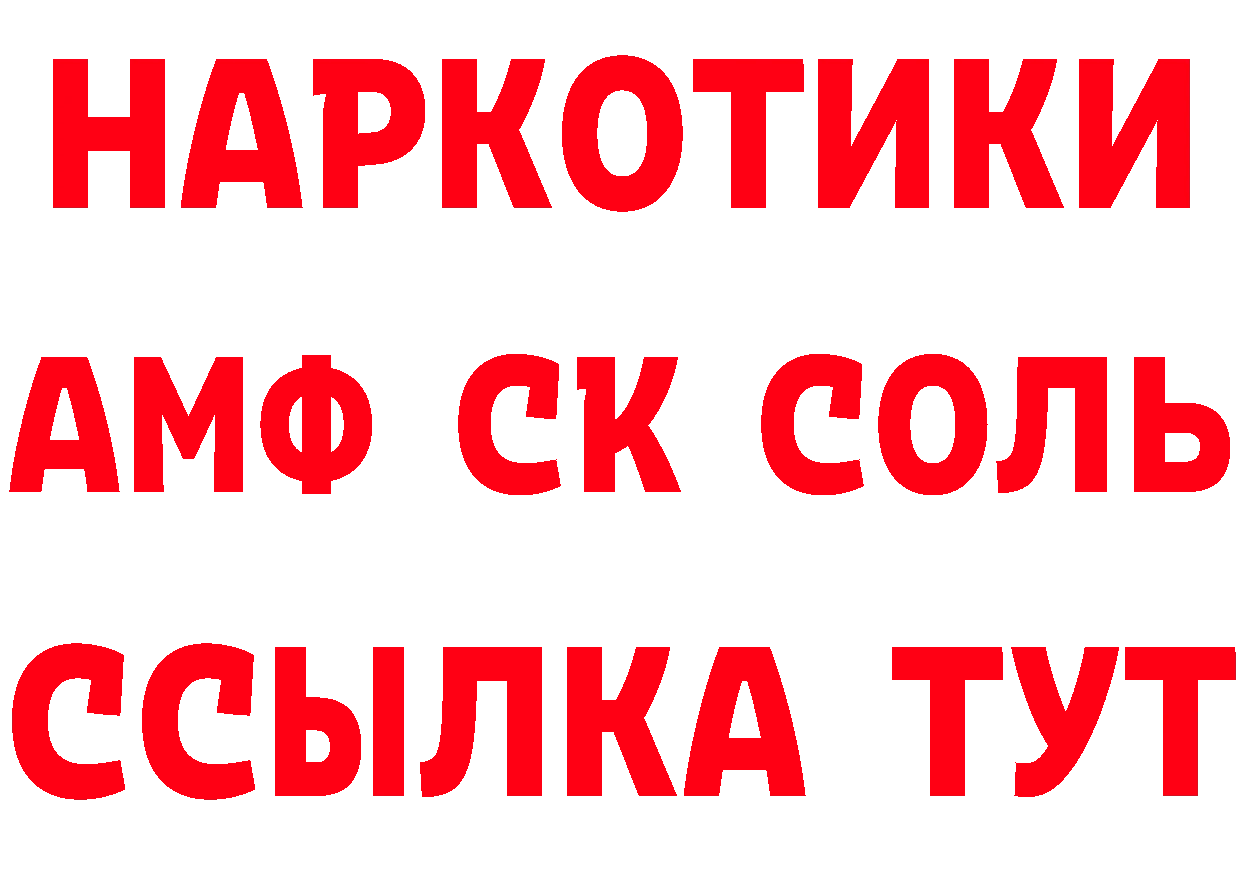 НАРКОТИКИ

АМФ СК СОЛЬ

ССЫЛКА ТУТ